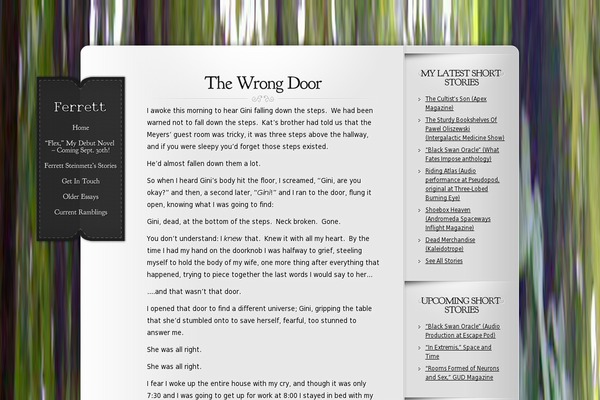 Ferrett

Home

"Flex," My Debut Novel – Coming Sept. 30th!

Ferrett Steinmetz's Stories

Get In Touch

Older Essays

Current Ramblings

The Wrong Door

I awoke this morning to hear Gini falling down the steps. We had been warned not to fall down the steps. Kat's brother had told us that the Meyers' guest room was tricky, it was three steps above the hallway, and if you were sleepy you'd forget those steps existed.

He'd almost fallen down them a lot.

So when I heard Gini's body hit the floor, I screamed, "Gini, are you okay?" and then, a second later, "Gini!" and I ran to the door, flung it open, knowing what I was going to find:

Gini, dead, at the bottom of the steps. Neck broken. Gone.

You don't understand: I knew that. Knew it with all my heart. By the time I had my hand on the doorknob I was halfway to grief, steeling myself to hold the body of my wife, one more thing after everything that happened, trying to piece together the last words I would say to her…

….and that wasn't that door.

I opened that door to find a different universe; Gini, gripping the table that she'd stumbled onto to save herself, fearful, too stunned to answer me.

She was all right.

She was all right.

I fear I woke up the entire house with my cry, and though it was only 7:30 and I was going to get up for work at 8:00 I stayed in bed with my

MY LATEST SHORT STORIES

The Cultist's Son (Apex Magazine)

The Sturdy Bookshelves Of Pawel Oliszewski (Intergalactic Medicine Show)

"Black Swan Oracle" (What Fates Impose anthology)

Riding Atlas (Audio performance at Pseudopod, original at Three-Lobed Burning Eye)

Shoebox Heaven (Andromeda Spaceways Inflight Magazine)

Dead Merchandise (Kaleidotrope)

See All Stories

UPCOMING SHORT STORIES

"Black Swan Oracle" (Audio Production at Escape Pod)

"In Extremis," Space and Time

"Rooms Formed of Neurons and Sex," GUD Magazine